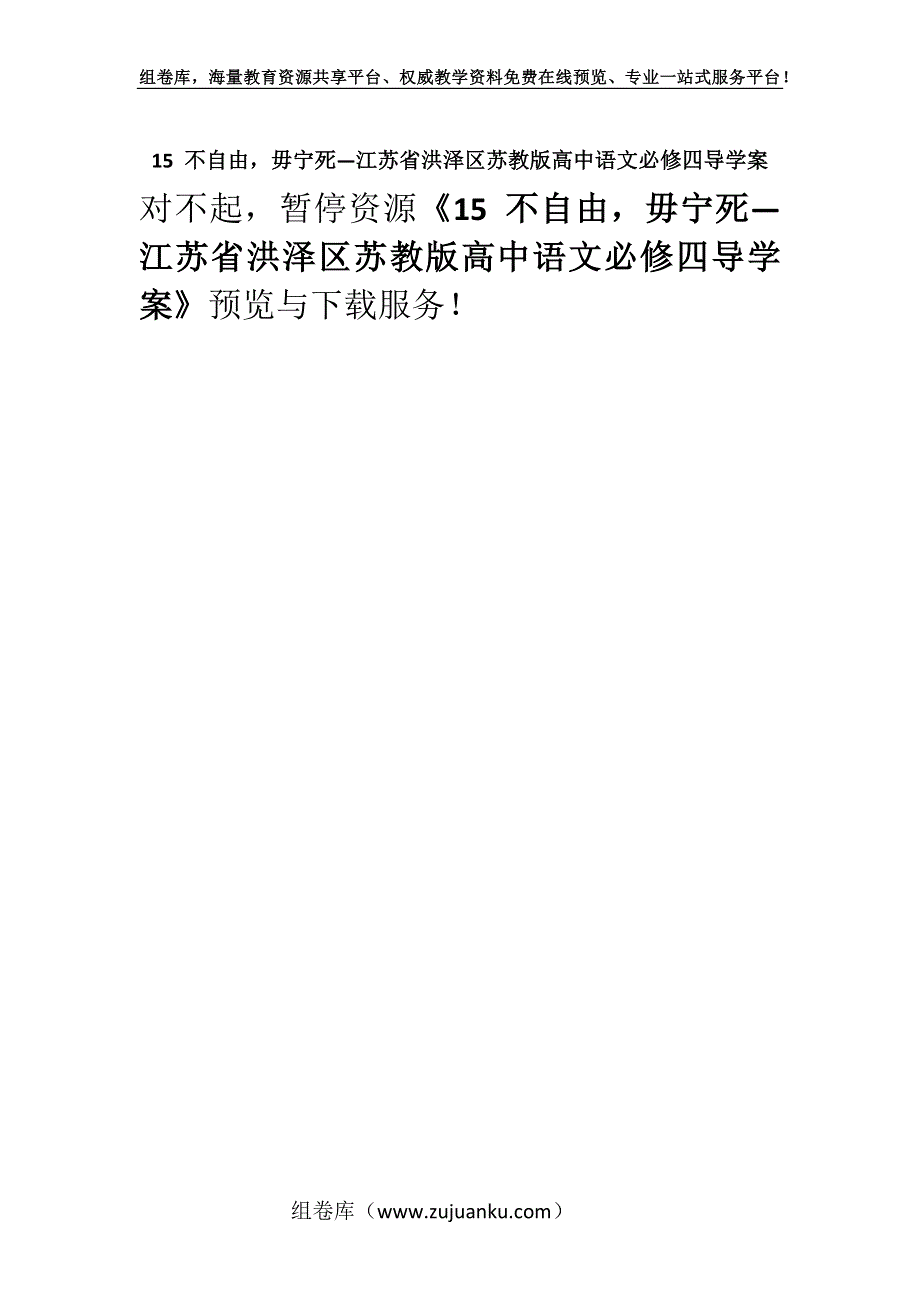 组卷库，海量教育资源共享平台、权威教学资料免费在线预览、专业一站式服务平台！

15 不自由，毋宁死—江苏省洪泽区苏教版高中语文必修四导学案

对不起，暂停资源《15 不自由，毋宁死—江苏省洪泽区苏教版高中语文必修四导学案》预览与下载服务！

组卷库（www.zujuanku.com）